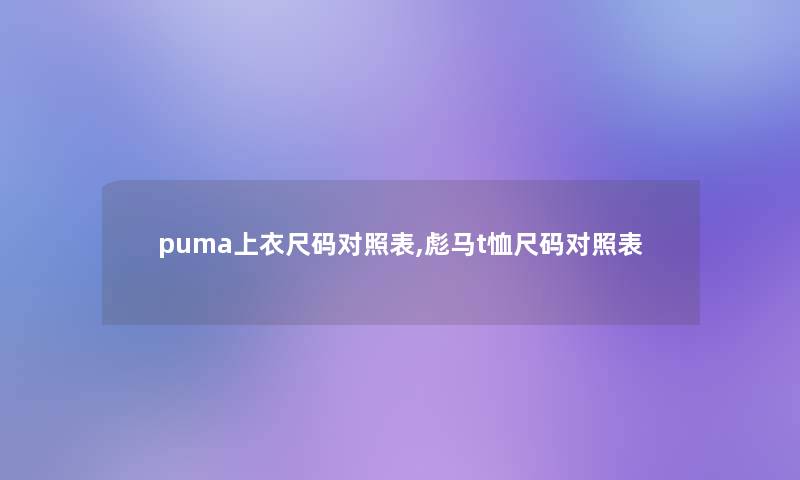 puma上衣尺码对照表,彪马t恤尺码对照表